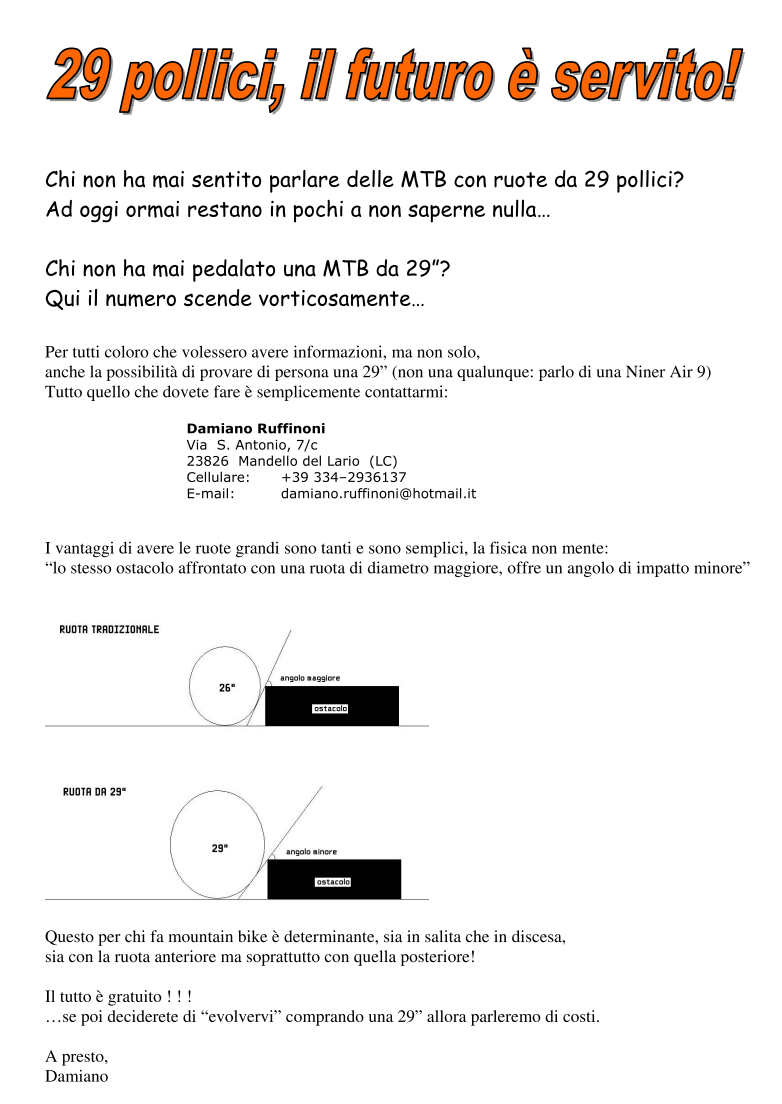 29 pollici, il futuro è servito!

Chi non ha mai sentito parlare delle MTB con ruote da 29 pollici?
Ad oggi ormai restano in pochi a non saperne nulla…

Chi non ha mai pedalato una MTB da 29”?
Qui il numero scende vorticosamente…

Per tutti coloro che volessero avere informazioni, ma non solo,
anche la possibilità di provare di persona una 29” (non una qualunque: parlo di una Niner Air 9)
Tutto quello che dovete fare è semplicemente contattarmi:

Damiano Ruffinoni
Via S. Antonio, 7/c
23826 Mandello del Lario (LC)
Cellulare: +39 334–2936137
E-mail: damiano.ruffinoni@hotmail.it

I vantaggi di avere le ruote grandi sono tanti e sono semplici, la fisica non mente:
“lo stesso ostacolo affrontato con una ruota di diametro maggiore, offre un angolo di impatto minore”

RUOTA TRADIZIONALE

26"

angolo maggiore

ostacolo

RUOTA DA 29"

29"

angolo minore

ostacolo

Questo per chi fa mountain bike è determinante, sia in salita che in discesa,
sia con la ruota anteriore ma soprattutto con quella posteriore!

Il tutto è gratuito ! ! !
…se poi deciderete di “evolvervi” comprando una 29” allora parleremo di costi.

A presto,
Damiano